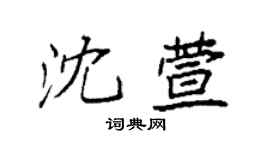 沈萱

词典网